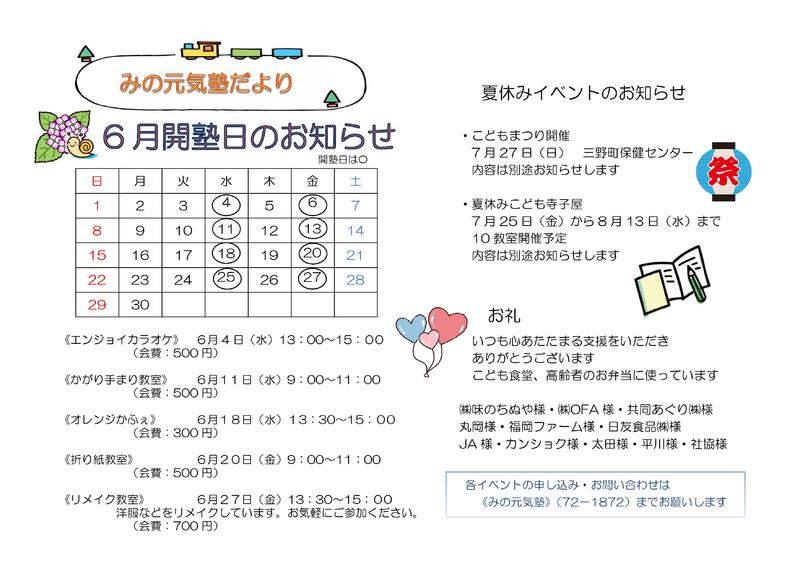 みの元気塾だより

6月開塾日のお知らせ

開塾日は○

| 日 | 月 | 火 | 水 | 木 | 金 | 土 |
|---|---|---|---|---|---|---|
| 1 | 2 | 3 | 4 | 5 | 6 | 7 |
| 8 | 9 | 10 | 11 | 12 | 13 | 14 |
| 15 | 16 | 17 | 18 | 19 | 20 | 21 |
| 22 | 23 | 24 | 25 | 26 | 27 | 28 |
| 29 | 30 | | | | | |

《エンジョイカラオケ》　6月4日（水）13：00～15：00
（会費：500円）

《かがり手まり教室》　6月11日（水）9：00～11：00
（会費：500円）

《オレンジかふぇ》　6月18日（水）13：30～15：00
（会費：300円）

《折り紙教室》　6月20日（金）9：00～11：00
（会費：500円）

《リメイク教室》　6月27日（金）13：30～15：00
洋服などをリメイクしています。お気軽にご参加ください。
（会費：700円）

夏休みイベントのお知らせ

・こどもまつり開催
7月27日（日）　三野町保健センター
内容は別途お知らせします

祭

・夏休みこども寺子屋
7月25日（金）から8月13日（水）まで
10教室開催予定
内容は別途お知らせします

お礼
いつも心あたたまる支援をいただき
ありがとうございます
こども食堂、高齢者のお弁当に使っています

㈱味のちぬや様・㈱OFA様・共同あぐり㈱様
丸岡様・福岡ファーム様・日友食品㈱様
JA様・カンショク様・太田様・平川様・社協様

各イベントの申し込み・お問い合わせは
《みの元気塾》（72－1872）までお願いします